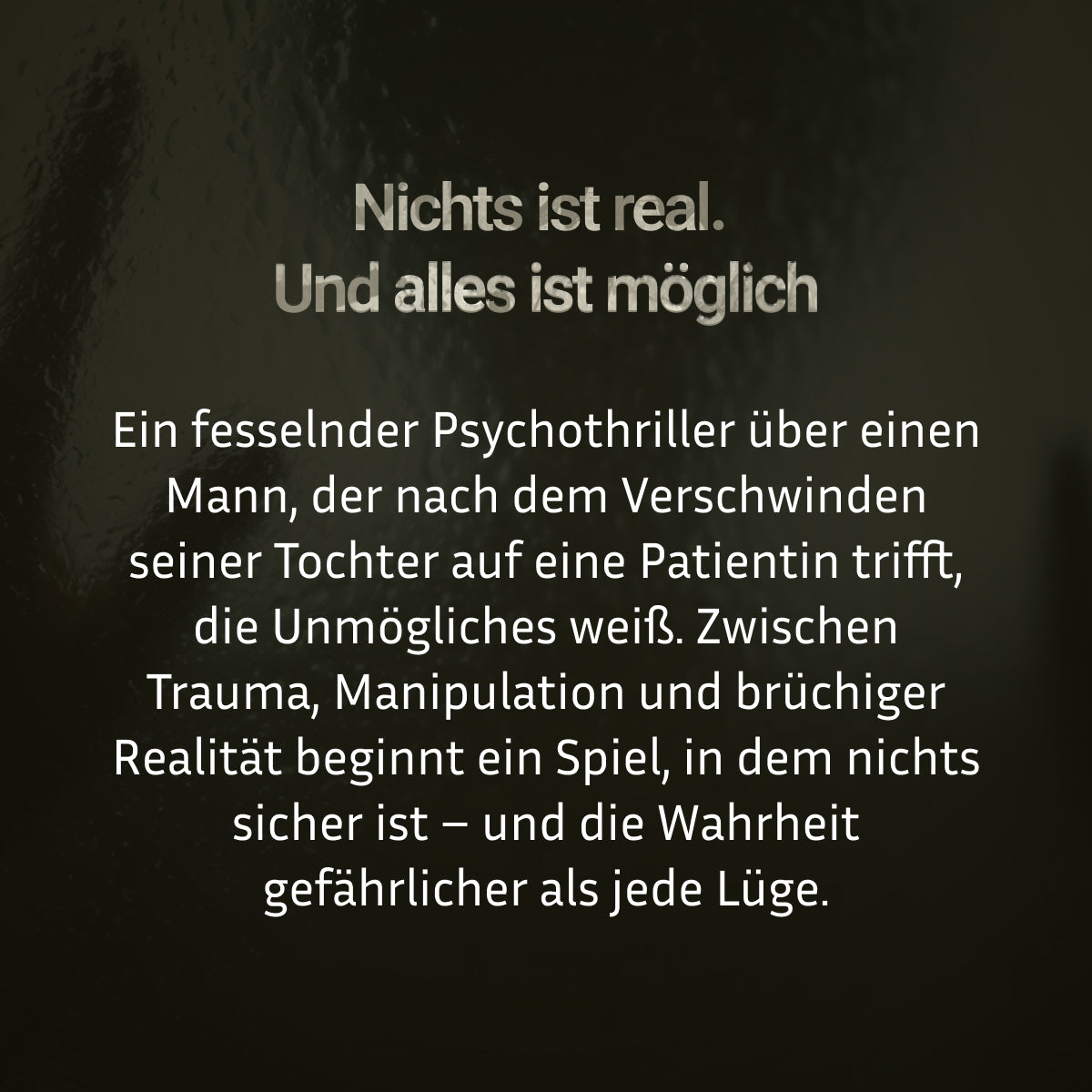 Nichts ist real.
Und alles ist möglich

Ein fesselnder Psychothriller über einen Mann, der nach dem Verschwinden seiner Tochter auf eine Patientin trifft, die Unmögliches weiß. Zwischen Trauma, Manipulation und brüchiger Realität beginnt ein Spiel, in dem nichts sicher ist – und die Wahrheit gefährlicher als jede Lüge.